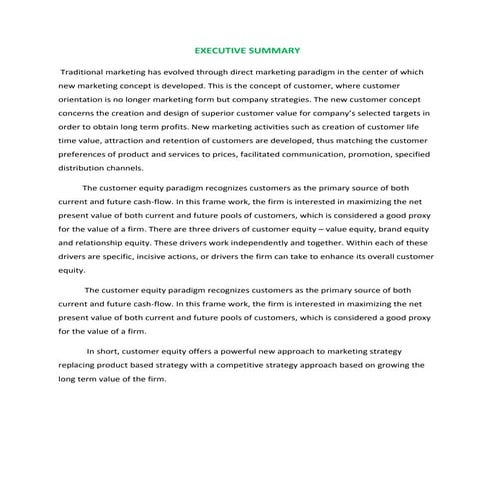 EXECUTIVE SUMMARY

Traditional marketing has evolved through direct marketing paradigm in the center of which new marketing concept is developed. This is the concept of customer, where customer orientation is no longer marketing form but company strategies. The new customer concept concerns the creation and design of superior customer value for company's selected targets in order to obtain long term profits. New marketing activities such as creation of customer life time value, attraction and retention of customers are developed, thus matching the customer preferences of product and services to prices, facilitated communication, promotion, specified distribution channels.

The customer equity paradigm recognizes customers as the primary source of both current and future cash-flow. In this frame work, the firm is interested in maximizing the net present value of both current and future pools of customers, which is considered a good proxy for the value of a firm. There are three drivers of customer equity – value equity, brand equity and relationship equity. These drivers work independently and together. Within each of these drivers are specific, incisive actions, or drivers the firm can take to enhance its overall customer equity.

The customer equity paradigm recognizes customers as the primary source of both current and future cash-flow. In this frame work, the firm is interested in maximizing the net present value of both current and future pools of customers, which is considered a good proxy for the value of a firm.

In short, customer equity offers a powerful new approach to marketing strategy replacing product based strategy with a competitive strategy approach based on growing the long term value of the firm.